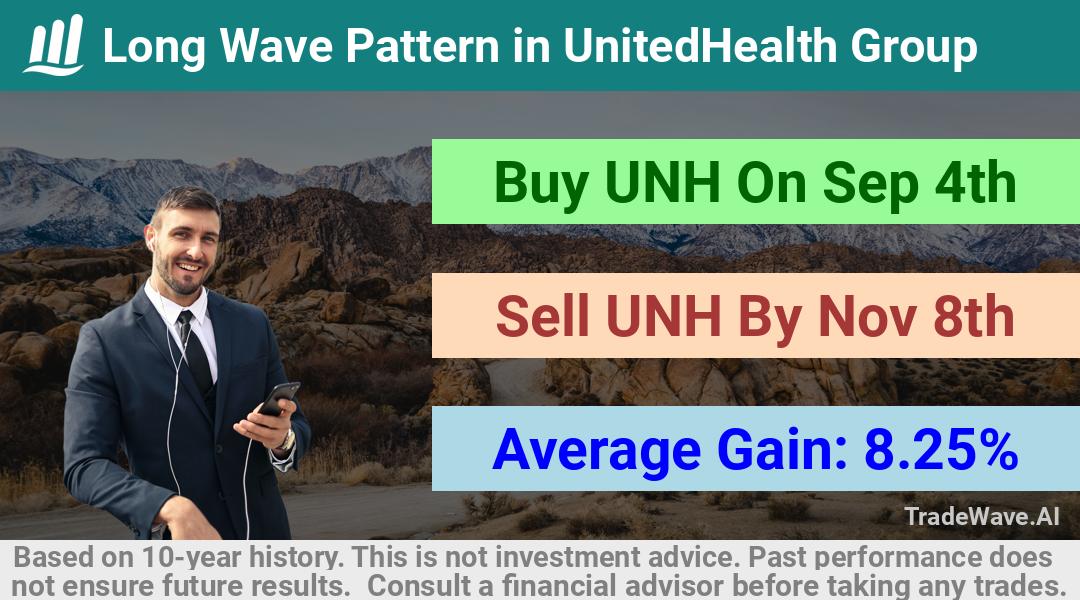 Long Wave Pattern in UnitedHealth Group

Buy UNH On Sep 4th

Sell UNH By Nov 8th

Average Gain: 8.25%

TradeWave.AI

Based on 10-year history. This is not investment advice. Past performance does not ensure future results. Consult a financial advisor before taking any trades.